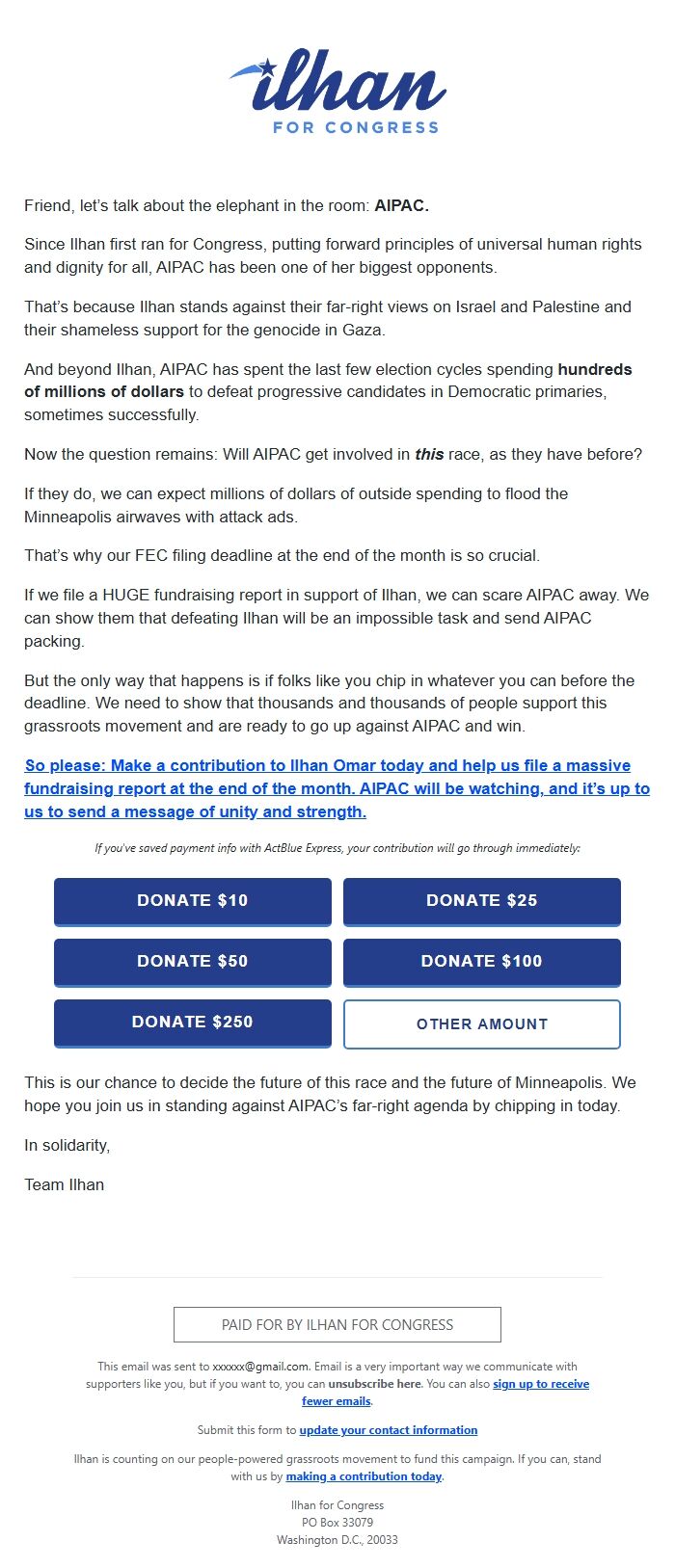 ilhan
FOR CONGRESS

Friend, let's talk about the elephant in the room: AIPAC.

Since Ilhan first ran for Congress, putting forward principles of universal human rights and dignity for all, AIPAC has been one of her biggest opponents.

That's because Ilhan stands against their far-right views on Israel and Palestine and their shameless support for the genocide in Gaza.

And beyond Ilhan, AIPAC has spent the last few election cycles spending hundreds of millions of dollars to defeat progressive candidates in Democratic primaries, sometimes successfully.

Now the question remains: Will AIPAC get involved in this race, as they have before?

If they do, we can expect millions of dollars of outside spending to flood the Minneapolis airwaves with attack ads.

That's why our FEC filing deadline at the end of the month is so crucial.

If we file a HUGE fundraising report in support of Ilhan, we can scare AIPAC away. We can show them that defeating Ilhan will be an impossible task and send AIPAC packing.

But the only way that happens is if folks like you chip in whatever you can before the deadline. We need to show that thousands and thousands of people support this grassroots movement and are ready to go up against AIPAC and win.

So please: Make a contribution to Ilhan Omar today and help us file a massive fundraising report at the end of the month. AIPAC will be watching, and it's up to us to send a message of unity and strength.

If you've saved payment info with ActBlue Express, your contribution will go through immediately:

DONATE $10
DONATE $25
DONATE $50
DONATE $100
DONATE $250
OTHER AMOUNT

This is our chance to decide the future of this race and the future of Minneapolis. We hope you join us in standing against AIPAC's far-right agenda by chipping in today.

In solidarity,

Team Ilhan

PAID FOR BY ILHAN FOR CONGRESS

This email was sent to xxxxxx@gmail.com. Email is a very important way we communicate with supporters like you, but if you want to, you can unsubscribe here. You can also sign up to receive fewer emails.

Submit this form to update your contact information

Ilhan is counting on our people-powered grassroots movement to fund this campaign. If you can, stand with us by making a contribution today.

Ilhan for Congress
PO Box 33079
Washington D.C., 20033